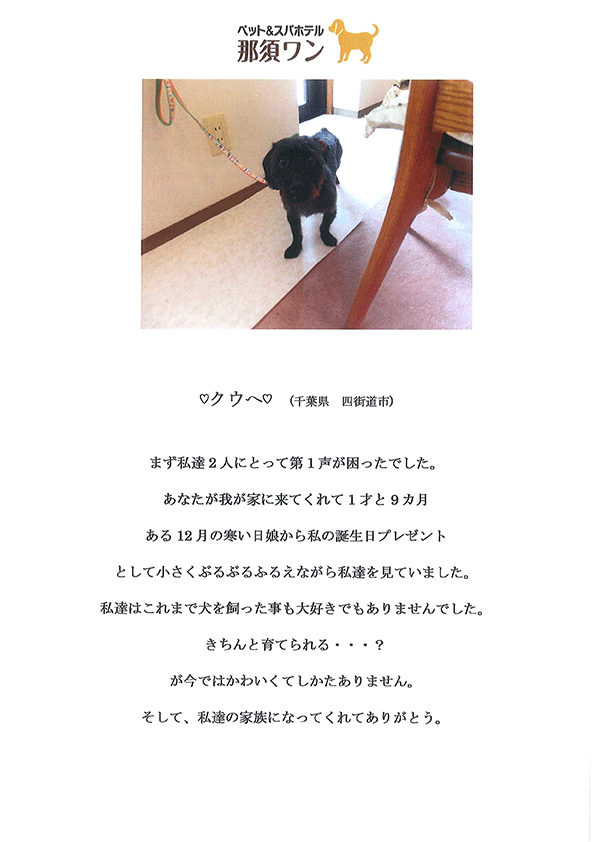 ペット&スパホテル
那須ワン

♡クウへ♡ (千葉県 四街道市)

まず私達2人にとって第1声が困ったでした。

あなたが我が家に来てくれて1才と9カ月

ある12月の寒い日娘から私の誕生日プレゼント

として小さくぶるぶるふるえながら私達を見ていました。

私達はこれまで犬を飼った事も大好きでもありませんでした。

きちんと育てられる・・・?

が今ではかわいくてしかたありません。

そして、私達の家族になってくれてありがとう。